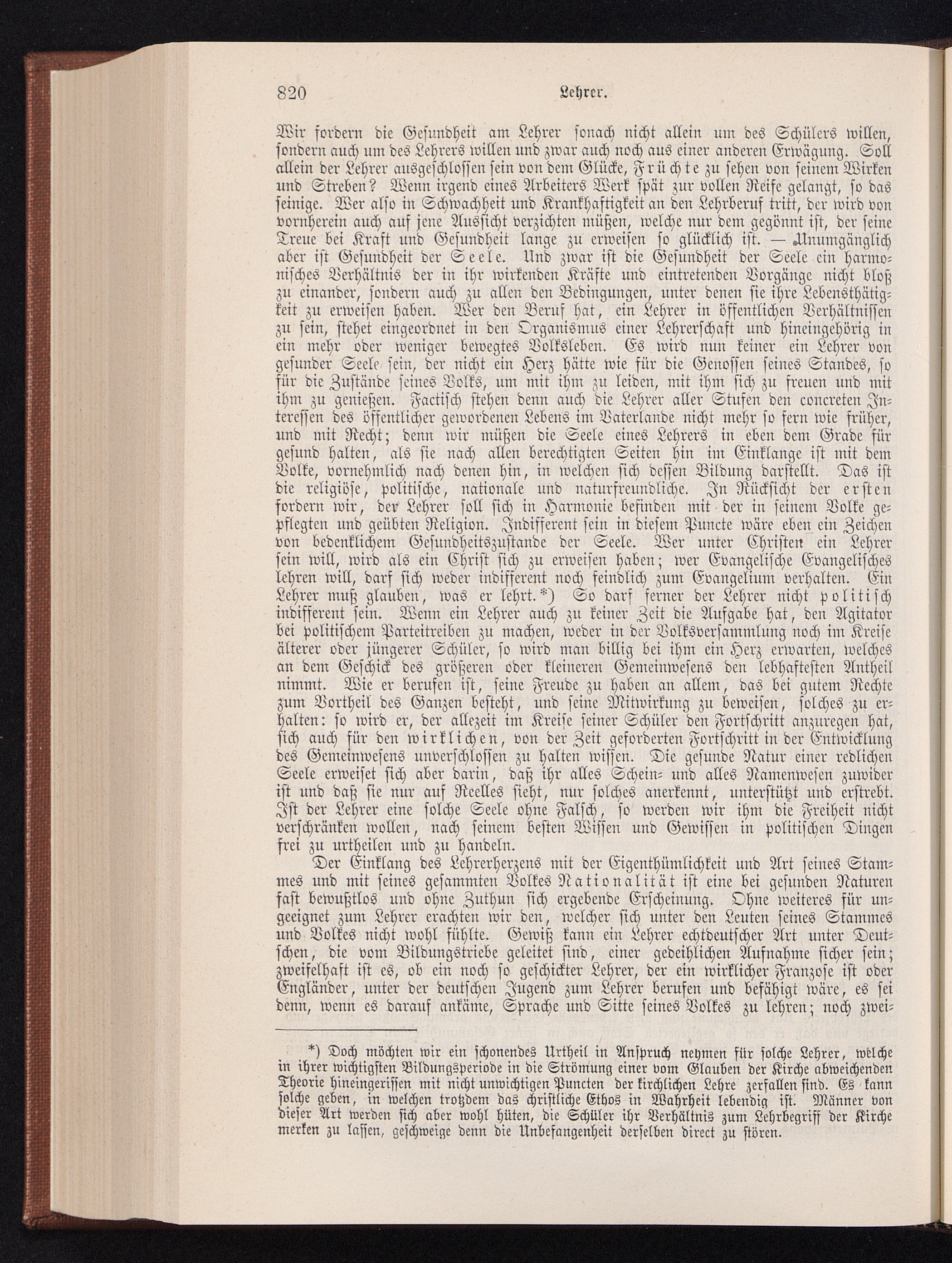 820 Lehrer.

Wir fordern die Gesundheit am Lehrer sonach nicht allein um des Schülers willen, sondern auch um des Lehrers willen und zwar auch noch aus einer anderen Erwägung. Soll allein der Lehrer ausgeschlossen sein von dem Glücke, Früchte zu sehen von seinem Wirken und Streben? Wenn irgend eines Arbeiters Werk spät zur vollen Reife gelangt, so das seinige. Wer also in Schwachheit und Krankhaftigkeit an den Lehrberuf tritt, der wird von vornherein auch auf jene Aussicht verzichten müßen, welche nur dem gegönnt ist, der seine Treue bei Kraft und Gesundheit lange zu erweisen so glücklich ist. — Unumgänglich aber ist Gesundheit der Seele. Und zwar ist die Gesundheit der Seele ein harmonisches Verhältnis der in ihr wirkenden Kräfte und eintretenden Vorgänge nicht bloß zu einander, sondern auch zu allen den Bedingungen, unter denen sie ihre Lebensthätigkeit zu erweisen haben. Wer den Beruf hat, ein Lehrer in öffentlichen Verhältnissen zu sein, stehet eingeordnet in den Organismus einer Lehrerschaft und hineingehörig in ein mehr oder weniger bewegtes Volksleben. Es wird nun keiner ein Lehrer von gesunder Seele sein, der nicht ein Herz hätte wie für die Genossen seines Standes, so für die Zustände seines Volks, um mit ihm zu leiden, mit ihm sich zu freuen und mit ihm zu genießen. Factisch stehen denn auch die Lehrer aller Stufen den concreten Interessen des öffentlicher gewordenen Lebens im Vaterlande nicht mehr so fern wie früher, und mit Recht; denn wir müßen die Seele eines Lehrers in eben dem Grade für gesund halten, als sie nach allen berechtigten Seiten hin im Einklange ist mit dem Volke, vornehmlich nach denen hin, in welchen sich dessen Bildung darstellt. Das ist die religiöse, politische, nationale und naturfreundliche. In Rücksicht der ersten fordern wir, der Lehrer soll sich in Harmonie befinden mit der in seinem Volke gepflegten und geübten Religion. Indifferent sein in diesem Puncte wäre eben ein Zeichen von bedenklichem Gesundheitszustande der Seele. Wer unter Christen ein Lehrer sein will, wird als ein Christ sich zu erweisen haben; wer Evangelische Evangelisches lehren will, darf sich weder indifferent noch feindlich zum Evangelium verhalten. Ein Lehrer muß glauben, was er lehrt.*) So darf ferner der Lehrer nicht politisch indifferent sein. Wenn ein Lehrer auch zu keiner Zeit die Aufgabe hat, den Agitator bei politischem Parteitreiben zu machen, weder in der Volksversammlung noch im Kreise älterer oder jüngerer Schüler, so wird man billig bei ihm ein Herz erwarten, welches an dem Geschick des größeren oder kleineren Gemeinwesens den lebhaftesten Antheil nimmt. Wie er berufen ist, seine Freude zu haben an allem, das bei gutem Rechte zum Vortheil des Ganzen besteht, und seine Mitwirkung zu beweisen, solches zu erhalten: so wird er, der allezeit im Kreise seiner Schüler den Fortschritt anzuregen hat, sich auch für den wirklichen, von der Zeit geforderten Fortschritt in der Entwicklung des Gemeinwesens unverschlossen zu halten wissen. Die gesunde Natur einer redlichen Seele erweiset sich aber darin, daß ihr alles Schein- und alles Namenwesen zuwider ist und daß sie nur auf Reelles sieht, nur solches anerkennt, unterstützt und erstrebt. Ist der Lehrer eine solche Seele ohne Falsch, so werden wir ihm die Freiheit nicht verschränken wollen, nach seinem besten Wissen und Gewissen in politischen Dingen frei zu urtheilen und zu handeln.

Der Einklang des Lehrerherzens mit der Eigenthümlichkeit und Art seines Stammes und mit seines gesammten Volkes Nationalität ist eine bei gesunden Naturen fast bewußtlos und ohne Zuthun sich ergebende Erscheinung. Ohne weiteres für ungeeignet zum Lehrer erachten wir den, welcher sich unter den Leuten seines Stammes und Volkes nicht wohl fühlte. Gewiß kann ein Lehrer echtdeutscher Art unter Deutschen, die vom Bildungstriebe geleitet sind, einer gedeihlichen Aufnahme sicher sein; zweifelhaft ist es, ob ein noch so geschickter Lehrer, der ein wirklicher Franzose ist oder Engländer, unter der deutschen Jugend zum Lehrer berufen und befähigt wäre, es sei denn, wenn es darauf ankäme, Sprache und Sitte seines Volkes zu lehren; noch zwei-

*) Doch möchten wir ein schonendes Urtheil in Anspruch nehmen für solche Lehrer, welche in ihrer wichtigsten Bildungsperiode in die Strömung einer vom Glauben der Kirche abweichenden Theorie hineingerissen mit nicht unwichtigen Puncten der kirchlichen Lehre zerfallen sind. Es kann solche geben, in welchen trotzdem das christliche Ethos in Wahrheit lebendig ist. Männer von dieser Art werden sich aber wohl hüten, die Schüler ihr Verhältnis zum Lehrbegriff der Kirche merken zu lassen, geschweige denn die Unbefangenheit derselben direct zu stören.